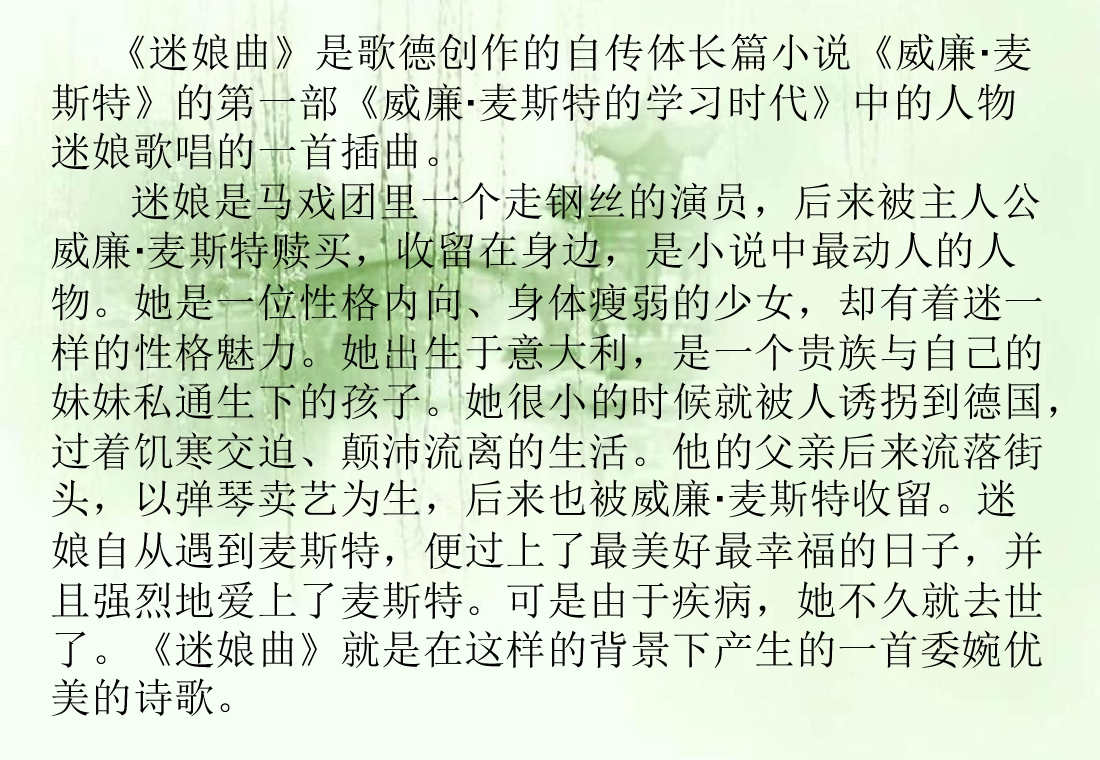 《迷娘曲》是歌德创作的自传体长篇小说《威廉·麦斯特》的第一部《威廉·麦斯特的学习时代》中的人物迷娘歌唱的一首插曲。

迷娘是马戏团里一个走钢丝的演员，后来被主人公威廉·麦斯特赎买，收留在身边，是小说中最动人的人物。她是一位性格内向、身体瘦弱的少女，却有着迷一样的性格魅力。她出生于意大利，是一个贵族与自己的妹妹私通生下的孩子。她很小的时候就被人诱拐到德国，过着饥寒交迫、颠沛流离的生活。他的父亲后来流落街头，以弹琴卖艺为生，后来也被威廉·麦斯特收留。迷娘自从遇到麦斯特，便过上了最美好最幸福的日子，并且强烈地爱上了麦斯特。可是由于疾病，她不久就去世了。《迷娘曲》就是在这样的背景下产生的一首委婉优美的诗歌。